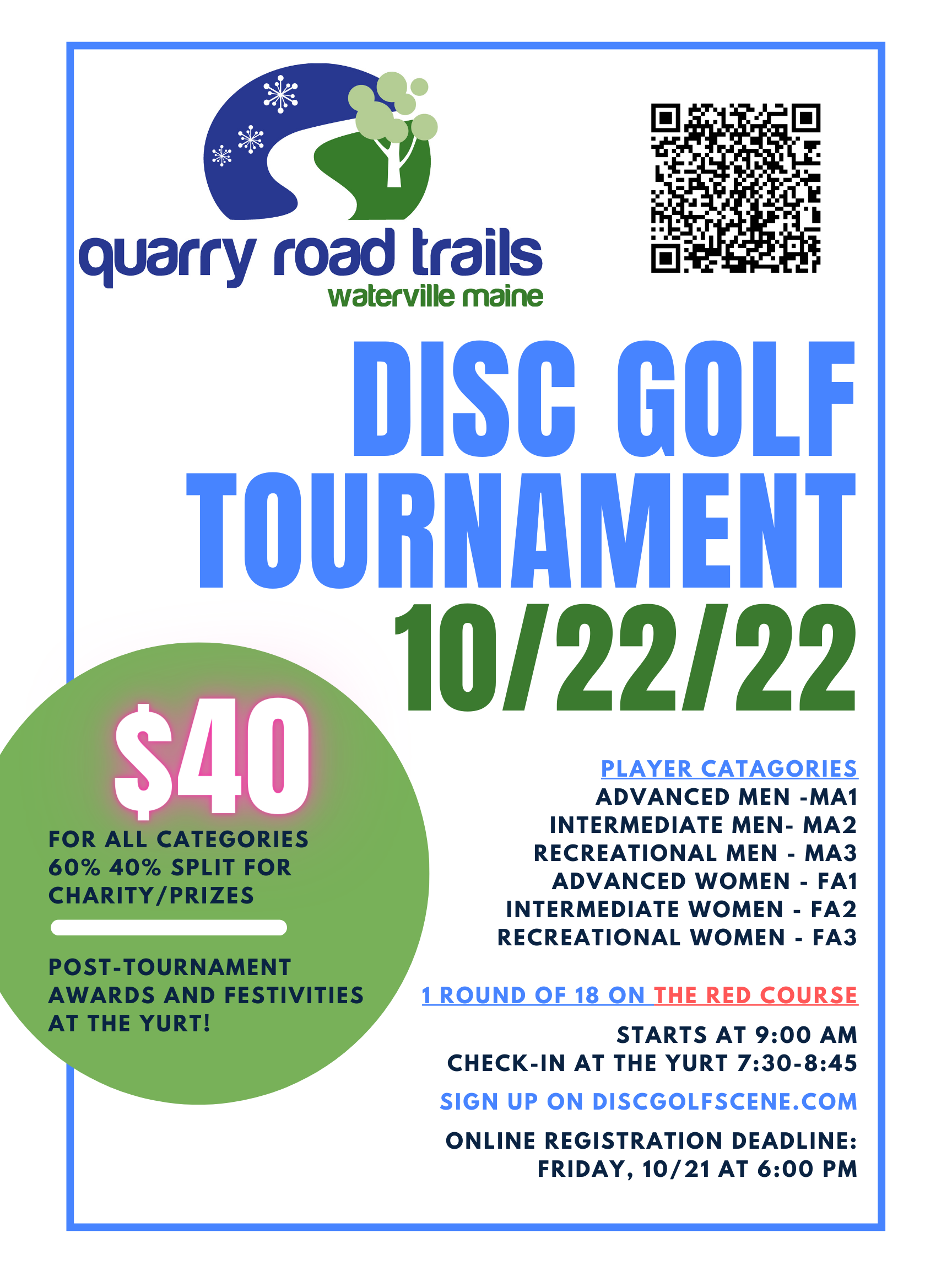 quarry road trails
waterville maine

DISC GOLF TOURNAMENT
10/22/22

$40

FOR ALL CATEGORIES 60% 40% SPLIT FOR CHARITY/PRIZES

POST-TOURNAMENT AWARDS AND FESTIVITIES AT THE YURT!

PLAYER CATAGORIES
ADVANCED MEN -MA1
INTERMEDIATE MEN- MA2
RECREATIONAL MEN - MA3
ADVANCED WOMEN - FA1
INTERMEDIATE WOMEN - FA2
RECREATIONAL WOMEN - FA3

1 ROUND OF 18 ON THE RED COURSE

STARTS AT 9:00 AM
CHECK-IN AT THE YURT 7:30-8:45

SIGN UP ON DISCGOLFSCENE.COM

ONLINE REGISTRATION DEADLINE:
FRIDAY, 10/21 AT 6:00 PM